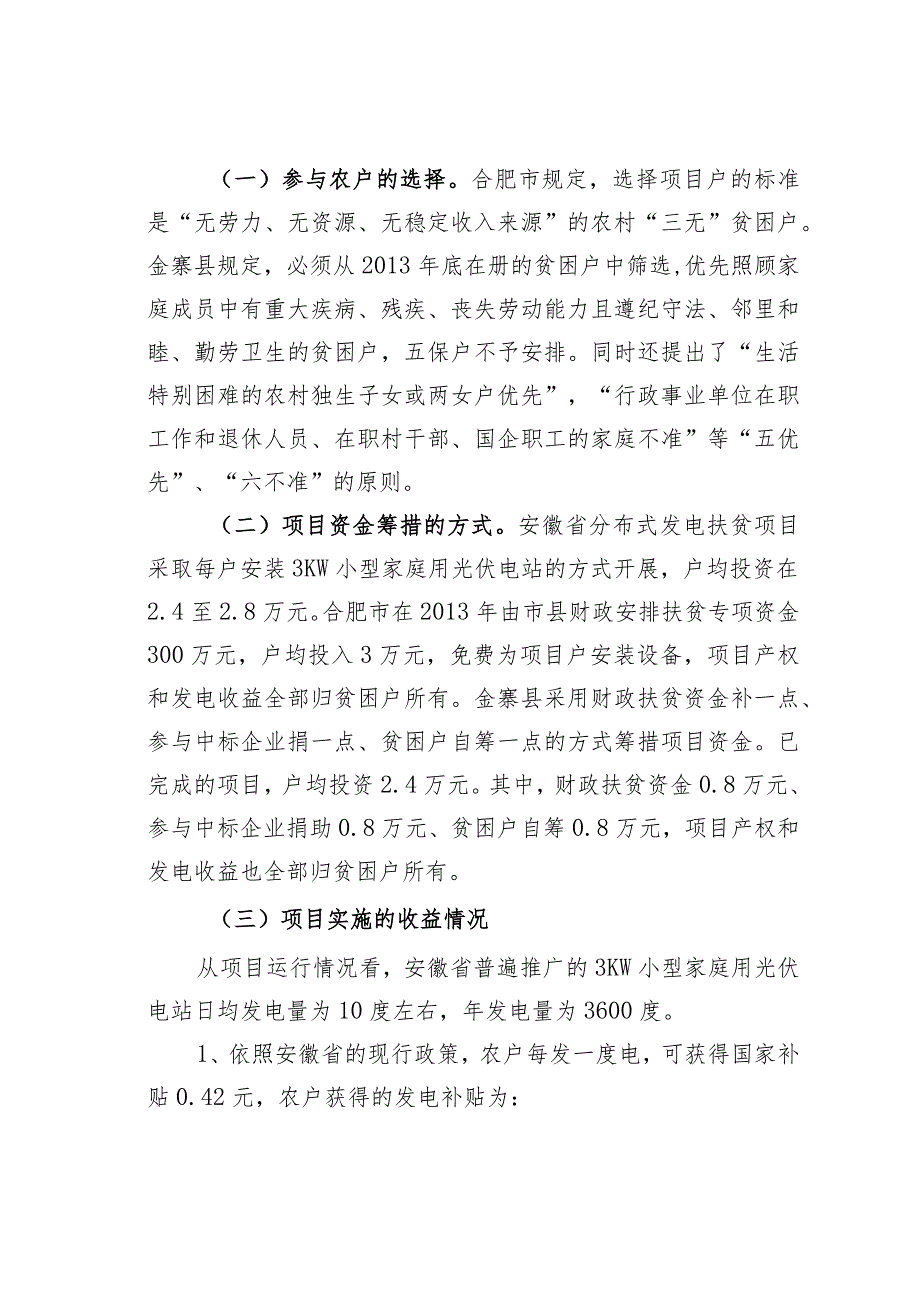 （一）参与农户的选择。合肥市规定，选择项目户的标准是“无劳力、无资源、无稳定收入来源”的农村“三无”贫困户。金寨县规定，必须从2013年底在册的贫困户中筛选,优先照顾家庭成员中有重大疾病、残疾、丧失劳动能力且遵纪守法、邻里和睦、勤劳卫生的贫困户，五保户不予安排。同时还提出了“生活特别困难的农村独生子女或两女户优先”，“行政事业单位在职工作和退休人员、在职村干部、国企职工的家庭不准”等“五优先”、“六不准”的原则。

（二）项目资金筹措的方式。安徽省分布式发电扶贫项目采取每户安装3KW小型家庭用光伏电站的方式开展，户均投资在2.4至2.8万元。合肥市在2013年由市县财政安排扶贫专项资金300万元，户均投入3万元，免费为项目户安装设备，项目产权和发电收益全部归贫困户所有。金寨县采用财政扶贫资金补一点、参与中标企业捐一点、贫困户自筹一点的方式筹措项目资金。已完成的项目，户均投资2.4万元。其中，财政扶贫资金0.8万元、参与中标企业捐助0.8万元、贫困户自筹0.8万元，项目产权和发电收益也全部归贫困户所有。

（三）项目实施的收益情况

从项目运行情况看，安徽省普遍推广的3KW小型家庭用光伏电站日均发电量为10度左右，年发电量为3600度。

1、依照安徽省的现行政策，农户每发一度电，可获得国家补贴0.42元，农户获得的发电补贴为：